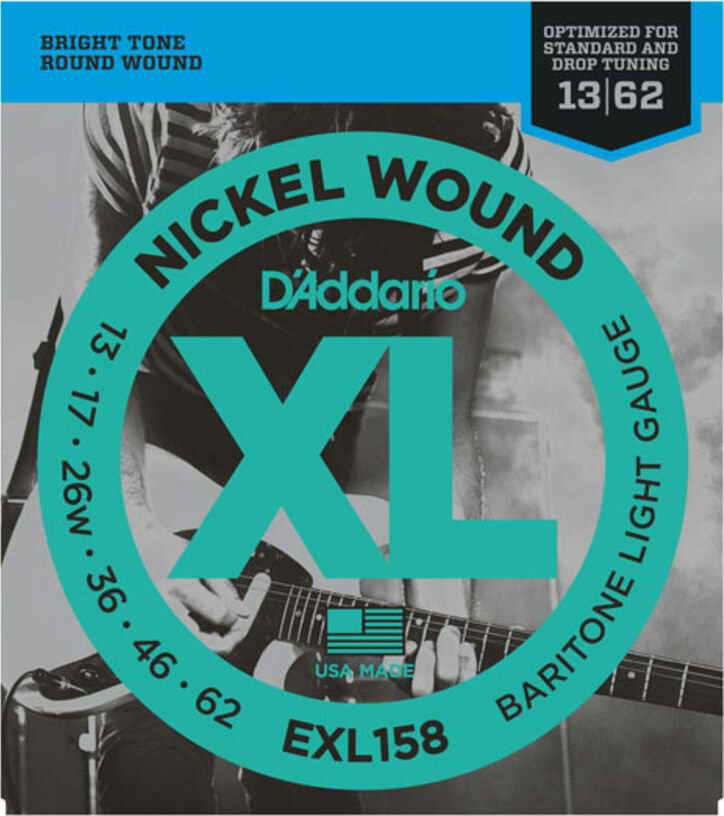 BRIGHT TONE
ROUND WOUND

OPTIMIZED FOR
STANDARD AND
DROP TUNING
13|62

NICKEL WOUND

D'Addario

XL

13 · 17 · 26W · 36 · 46 · 62

BARITONE LIGHT GAUGE

USA MADE

EXL158